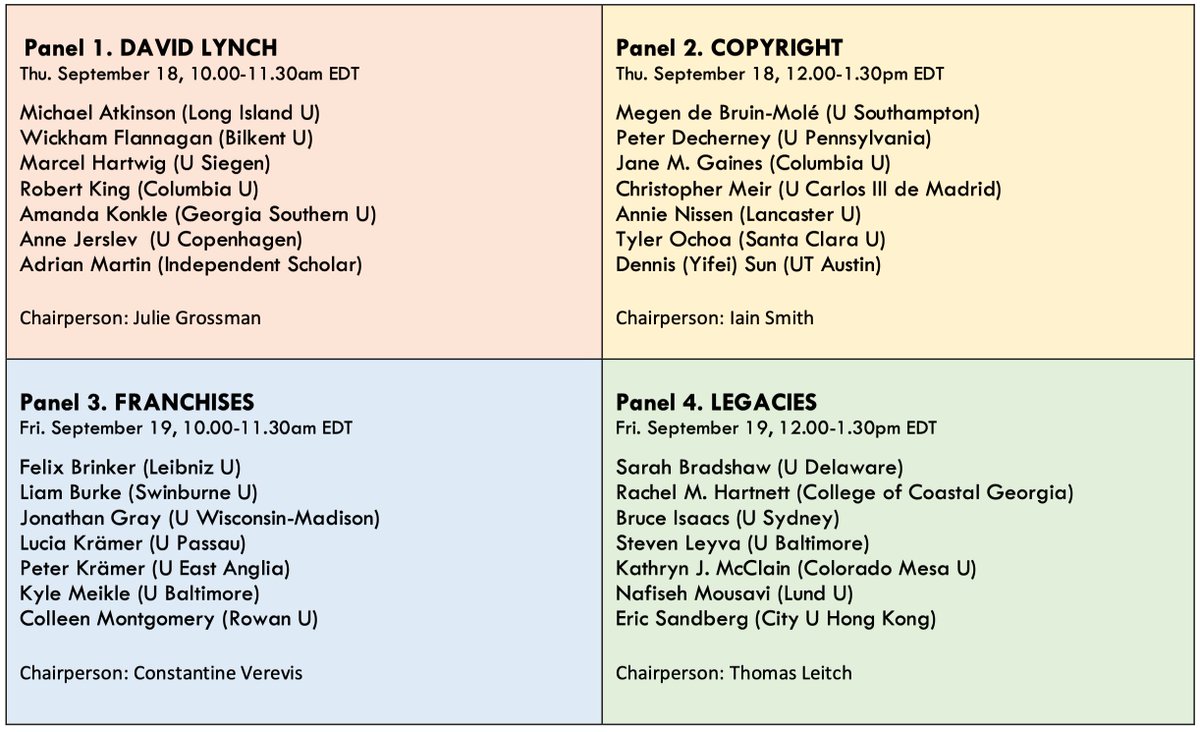 Panel 1. DAVID LYNCH
Thu. September 18, 10.00-11.30am EDT

Michael Atkinson (Long Island U)
Wickham Flannagan (Bilkent U)
Marcel Hartwig (U Siegen)
Robert King (Columbia U)
Amanda Konkle (Georgia Southern U)
Anne Jerslev (U Copenhagen)
Adrian Martin (Independent Scholar)

Chairperson: Julie Grossman

Panel 2. COPYRIGHT
Thu. September 18, 12.00-1.30pm EDT

Megen de Bruin-Molé (U Southampton)
Peter Decherney (U Pennsylvania)
Jane M. Gaines (Columbia U)
Christopher Meir (U Carlos III de Madrid)
Annie Nissen (Lancaster U)
Tyler Ochoa (Santa Clara U)
Dennis (Yifei) Sun (UT Austin)

Chairperson: Iain Smith

Panel 3. FRANCHISES
Fri. September 19, 10.00-11.30am EDT

Felix Brinker (Leibniz U)
Liam Burke (Swinburne U)
Jonathan Gray (U Wisconsin-Madison)
Lucia Krämer (U Passau)
Peter Krämer (U East Anglia)
Kyle Meikle (U Baltimore)
Colleen Montgomery (Rowan U)

Chairperson: Constantine Verevis

Panel 4. LEGACIES
Fri. September 19, 12.00-1.30pm EDT

Sarah Bradshaw (U Delaware)
Rachel M. Hartnett (College of Coastal Georgia)
Bruce Isaacs (U Sydney)
Steven Leyva (U Baltimore)
Kathryn J. McClain (Colorado Mesa U)
Nafiseh Mousavi (Lund U)
Eric Sandberg (City U Hong Kong)

Chairperson: Thomas Leitch